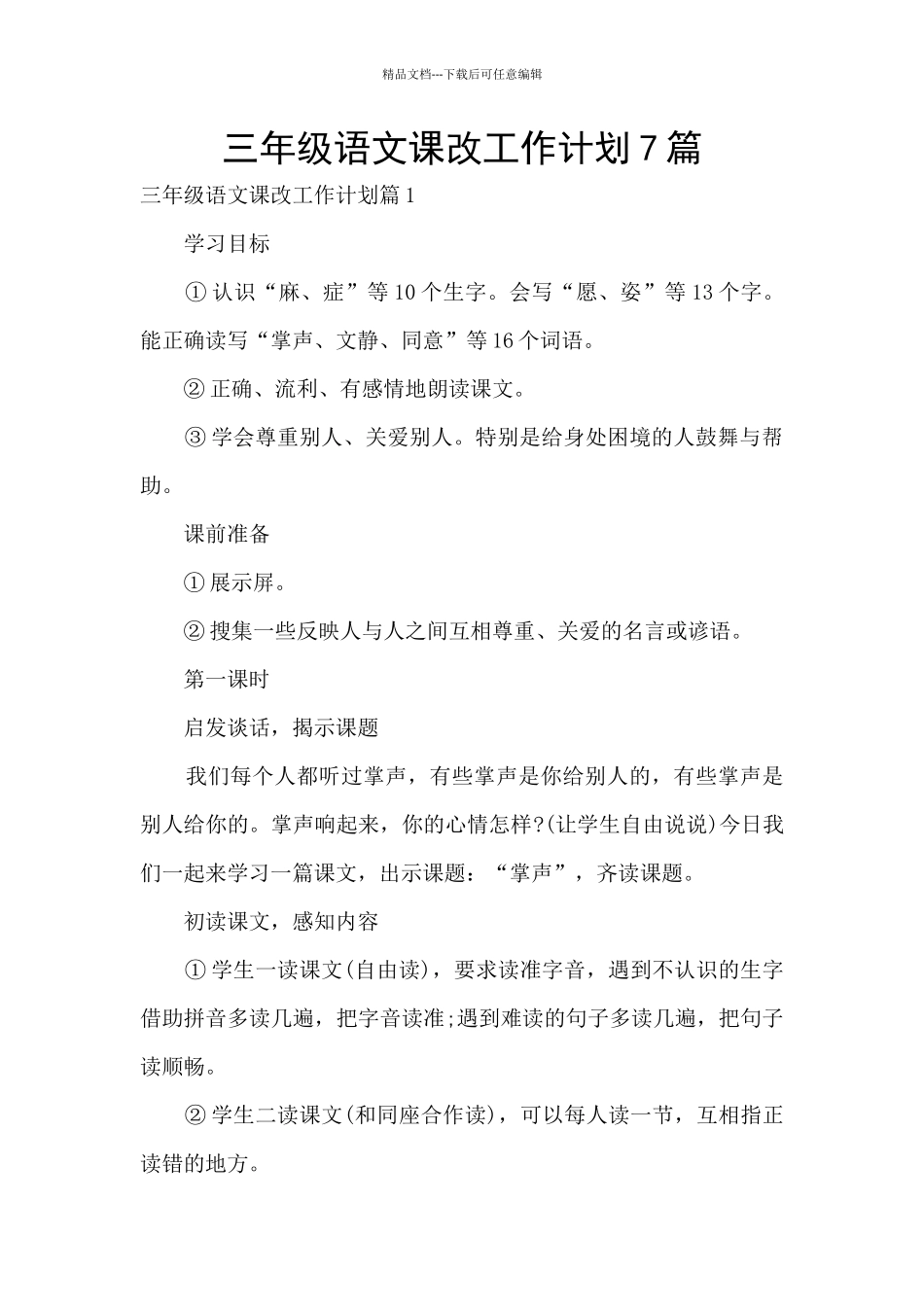 精品文档---下载后可任意编辑

三年级语文课改工作计划7篇

三年级语文课改工作计划篇1

学习目标

①认识“麻、症”等10个生字。会写“愿、姿”等13个字。能正确读写“掌声、文静、同意”等16个词语。

②正确、流利、有感情地朗读课文。

③学会尊重别人、关爱别人。特别是给身处困境的人鼓舞与帮助。

课前准备

①展示屏。

②搜集一些反映人与人之间互相尊重、关爱的名言或谚语。

第一课时

启发谈话，揭示课题

我们每个人都听过掌声，有些掌声是你给别人的，有些掌声是别人给你的。掌声响起来，你的心情怎样?(让学生自由说说)今日我们一起来学习一篇课文，出示课题：“掌声”，齐读课题。

初读课文，感知内容

①学生一读课文(自由读)，要求读准字音，遇到不认识的生字借助拼音多读几遍，把字音读准;遇到难读的句子多读几遍，把句子读顺畅。

②学生二读课文(和同座合作读)，可以每人读一节，互相指正读错的地方。